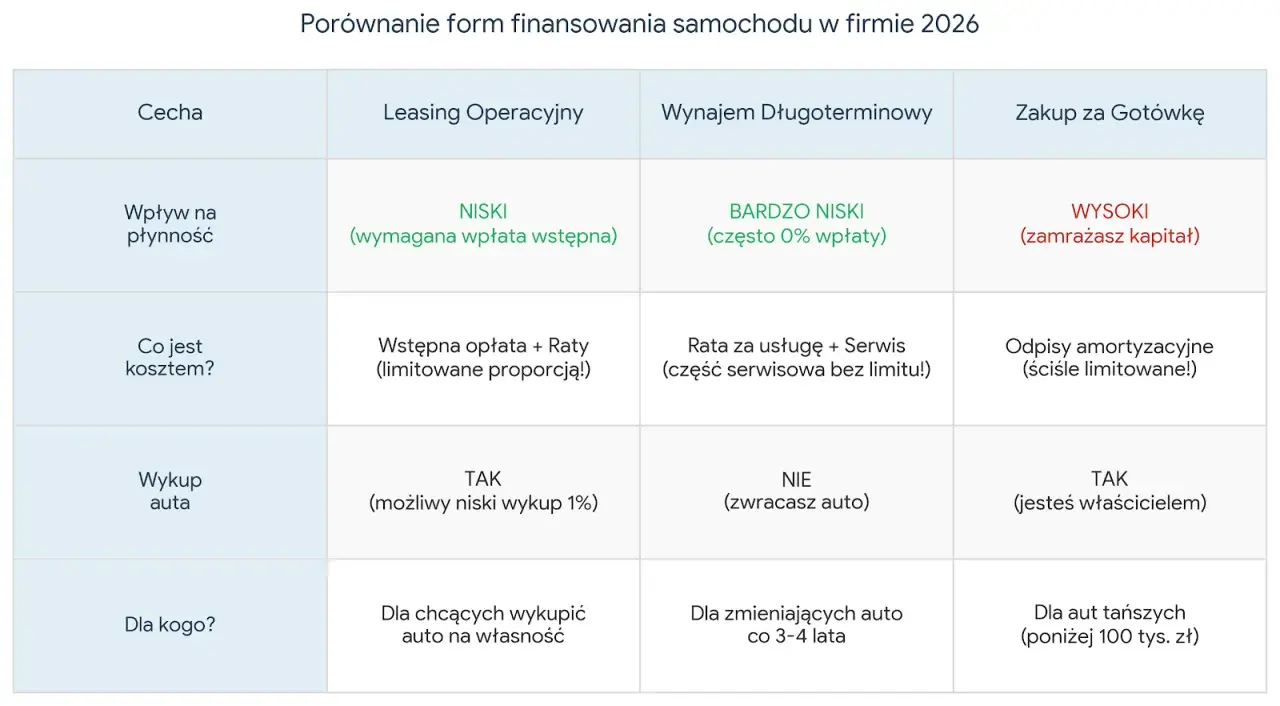 Porównanie form finansowania samochodu w firmie 2026

| Cecha | Leasing Operacyjny | Wynajem Długoterminowy | Zakup za Gotówkę |
|---|---|---|---|
| Wpływ na płynność | NISKI (wymagana wpłata wstępna) | BARDZO NISKI (często 0% wpłaty) | WYSOKI (zamrażasz kapitał) |
| Co jest kosztem? | Wstępna opłata + Raty (limitowane proporcją!) | Rata za usługę + Serwis (część serwisowa bez limitu!) | Odpisy amortyzacyjne (ściśle limitowane!) |
| Wykup auta | TAK (możliwy niski wykup 1%) | NIE (zwracasz auto) | TAK (jesteś właścicielem) |
| Dla kogo? | Dla chcących wykupić auto na własność | Dla zmieniających auto co 3-4 lata | Dla aut tańszych (poniżej 100 tys. zł) |